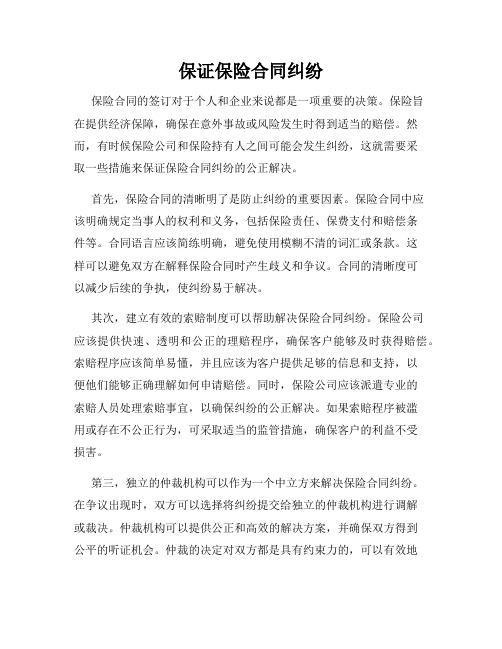 保证保险合同纠纷

保险合同的签订对于个人和企业来说都是一项重要的决策。保险旨在提供经济保障，确保在意外事故或风险发生时得到适当的赔偿。然而，有时候保险公司和保险持有人之间可能会发生纠纷，这就需要采取一些措施来保证保险合同纠纷的公正解决。

首先，保险合同的清晰明了是防止纠纷的重要因素。保险合同中应该明确规定当事人的权利和义务，包括保险责任、保费支付和赔偿条件等。合同语言应该简练明确，避免使用模糊不清的词汇或条款。这样可以避免双方在解释保险合同时产生歧义和争议。合同的清晰度可以减少后续的争执，使纠纷易于解决。

其次，建立有效的索赔制度可以帮助解决保险合同纠纷。保险公司应该提供快速、透明和公正的理赔程序，确保客户能够及时获得赔偿。索赔程序应该简单易懂，并且应该为客户提供足够的信息和支持，以便他们能够正确理解如何申请赔偿。同时，保险公司应该派遣专业的索赔人员处理索赔事宜，以确保纠纷的公正解决。如果索赔程序被滥用或存在不公正行为，可采取适当的监管措施，确保客户的利益不受损害。

第三，独立的仲裁机构可以作为一个中立方来解决保险合同纠纷。在争议出现时，双方可以选择将纠纷提交给独立的仲裁机构进行调解或裁决。仲裁机构可以提供公正和高效的解决方案，并确保双方得到公平的听证机会。仲裁的决定对双方都是具有约束力的，可以有效地